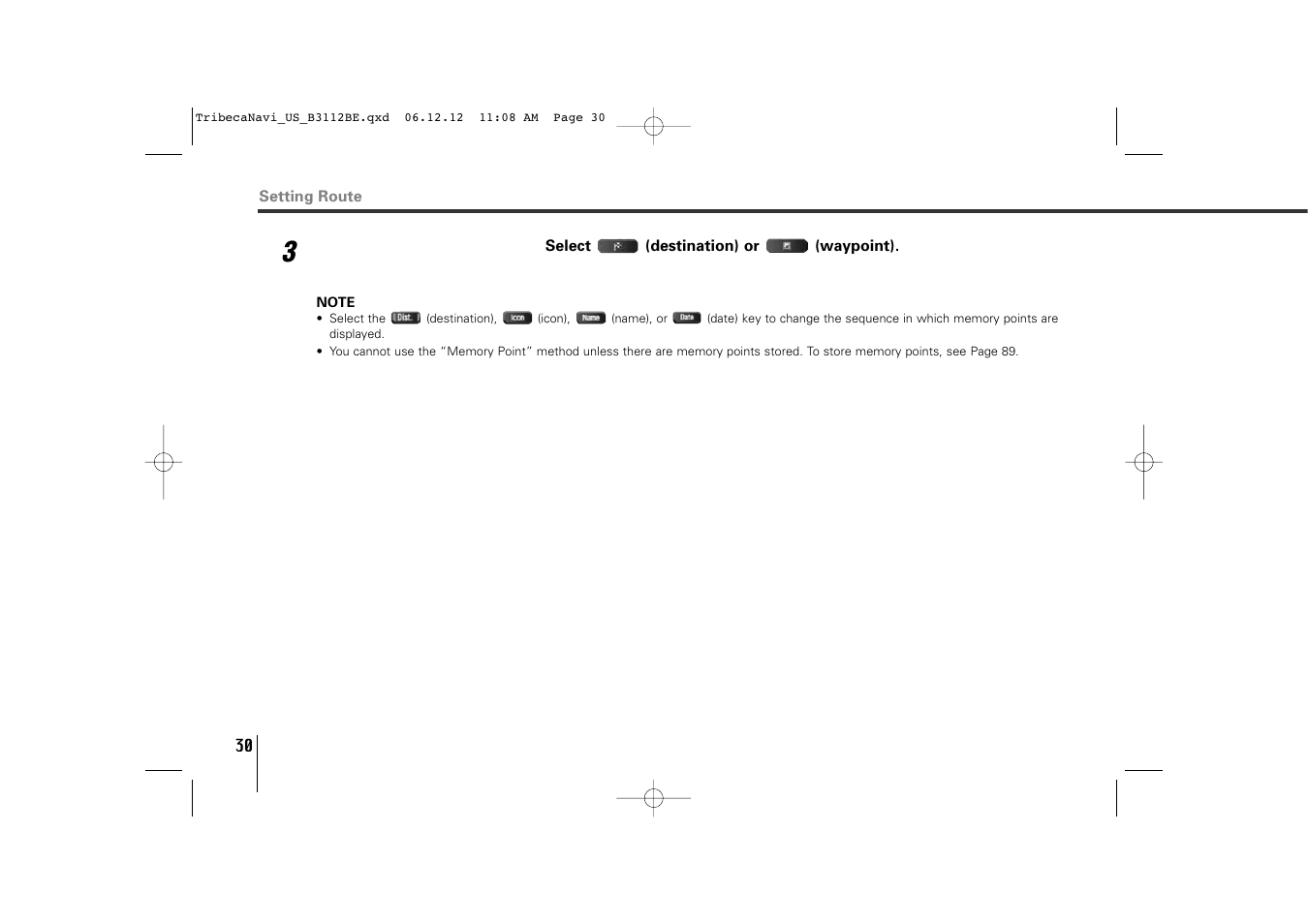 TribecaNavi_US_B3112BE.qxd 06.12.12 11:08 AM Page 30

Setting Route

3

Select (destination) or (waypoint).

NOTE

• Select the Dist. (destination), Icon (icon), Name (name), or Date (date) key to change the sequence in which memory points are displayed.

• You cannot use the "Memory Point" method unless there are memory points stored. To store memory points, see Page 89.

30